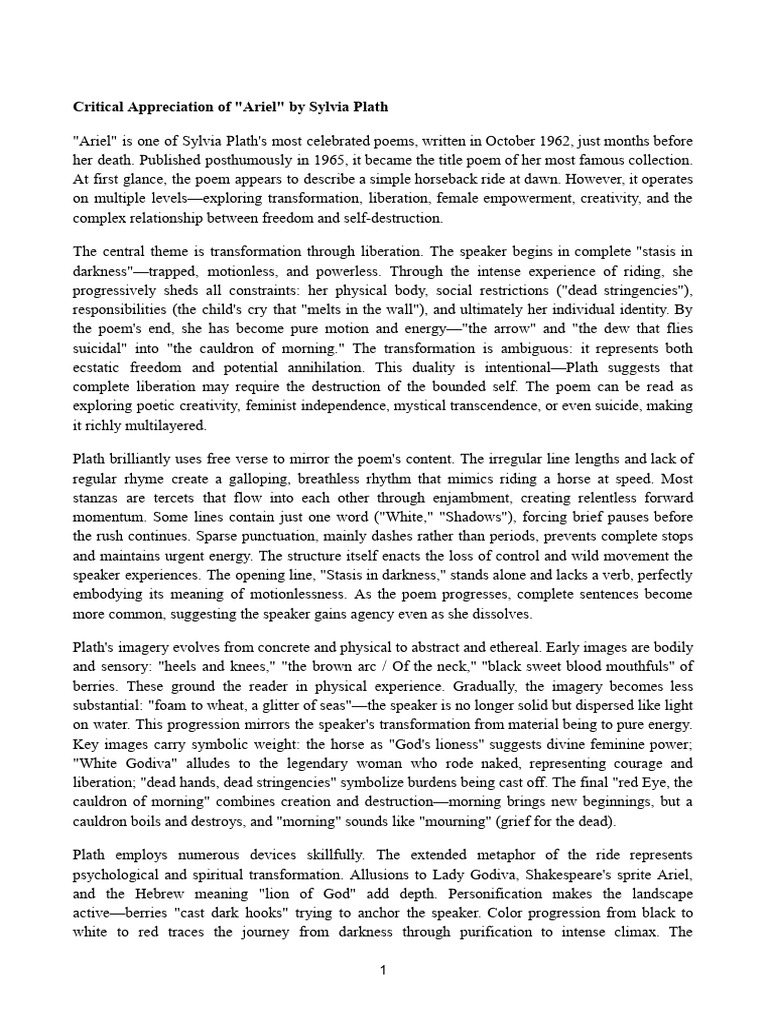 Critical Appreciation of "Ariel" by Sylvia Plath

"Ariel" is one of Sylvia Plath's most celebrated poems, written in October 1962, just months before her death. Published posthumously in 1965, it became the title poem of her most famous collection. At first glance, the poem appears to describe a simple horseback ride at dawn. However, it operates on multiple levels—exploring transformation, liberation, female empowerment, creativity, and the complex relationship between freedom and self-destruction.

The central theme is transformation through liberation. The speaker begins in complete "stasis in darkness"—trapped, motionless, and powerless. Through the intense experience of riding, she progressively sheds all constraints: her physical body, social restrictions ("dead stringencies"), responsibilities (the child's cry that "melts in the wall"), and ultimately her individual identity. By the poem's end, she has become pure motion and energy—"the arrow" and "the dew that flies suicidal" into "the cauldron of morning." The transformation is ambiguous: it represents both ecstatic freedom and potential annihilation. This duality is intentional—Plath suggests that complete liberation may require the destruction of the bounded self. The poem can be read as exploring poetic creativity, feminist independence, mystical transcendence, or even suicide, making it richly multilayered.

Plath brilliantly uses free verse to mirror the poem's content. The irregular line lengths and lack of regular rhyme create a galloping, breathless rhythm that mimics riding a horse at speed. Most stanzas are tercets that flow into each other through enjambment, creating relentless forward momentum. Some lines contain just one word ("White," "Shadows"), forcing brief pauses before the rush continues. Sparse punctuation, mainly dashes rather than periods, prevents complete stops and maintains urgent energy. The structure itself enacts the loss of control and wild movement the speaker experiences. The opening line, "Stasis in darkness," stands alone and lacks a verb, perfectly embodying its meaning of motionlessness. As the poem progresses, complete sentences become more common, suggesting the speaker gains agency even as she dissolves.

Plath's imagery evolves from concrete and physical to abstract and ethereal. Early images are bodily and sensory: "heels and knees," "the brown arc / Of the neck," "black sweet blood mouthfuls" of berries. These ground the reader in physical experience. Gradually, the imagery becomes less substantial: "foam to wheat, a glitter of seas"—the speaker is no longer solid but dispersed like light on water. This progression mirrors the speaker's transformation from material being to pure energy. Key images carry symbolic weight: the horse as "God's lioness" suggests divine feminine power; "White Godiva" alludes to the legendary woman who rode naked, representing courage and liberation; "dead hands, dead stringencies" symbolize burdens being cast off. The final "red Eye, the cauldron of morning" combines creation and destruction—morning brings new beginnings, but a cauldron boils and destroys, and "morning" sounds like "mourning" (grief for the dead).

Plath employs numerous devices skillfully. The extended metaphor of the ride represents psychological and spiritual transformation. Allusions to Lady Godiva, Shakespeare's sprite Ariel, and the Hebrew meaning "lion of God" add depth. Personification makes the landscape active—berries "cast dark hooks" trying to anchor the speaker. Color progression from black to white to red traces the journey from darkness through purification to intense climax. The

1